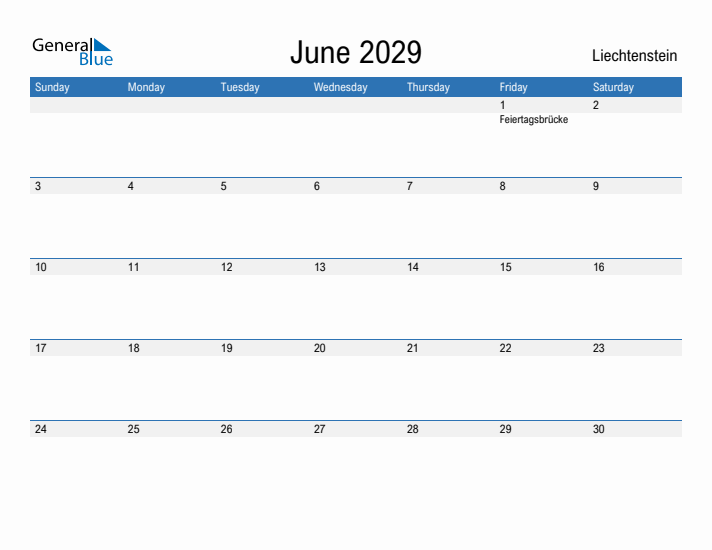 General Blue

June 2029

Liechtenstein

| Sunday | Monday | Tuesday | Wednesday | Thursday | Friday | Saturday |
|---|---|---|---|---|---|---|
| | | | | | 1 Feiertagsbrücke | 2 |
| 3 | 4 | 5 | 6 | 7 | 8 | 9 |
| 10 | 11 | 12 | 13 | 14 | 15 | 16 |
| 17 | 18 | 19 | 20 | 21 | 22 | 23 |
| 24 | 25 | 26 | 27 | 28 | 29 | 30 |